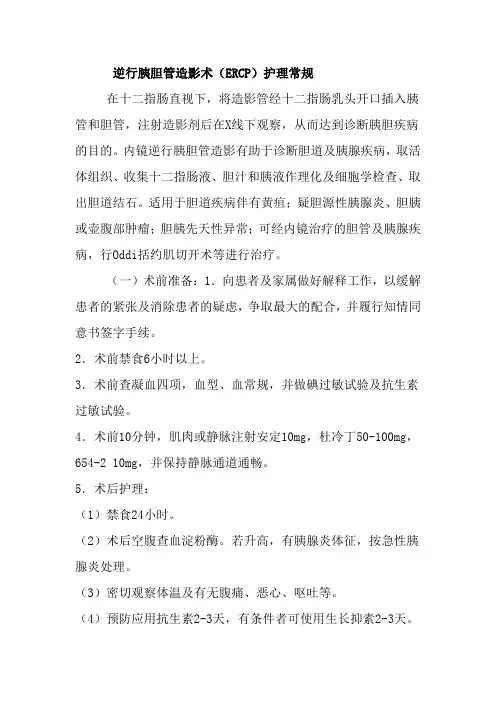 逆行胰胆管造影术（ERCP）护理常规

在十二指肠直视下，将造影管经十二指肠乳头开口插入胰管和胆管，注射造影剂后在X线下观察，从而达到诊断胰胆疾病的目的。内镜逆行胰胆管造影有助于诊断胆道及胰腺疾病，取活体组织、收集十二指肠液、胆汁和胰液作理化及细胞学检查、取出胆道结石。适用于胆道疾病伴有黄疸；疑胆源性胰腺炎、胆胰或壶腹部肿瘤；胆胰先天性异常；可经内镜治疗的胆管及胰腺疾病，行Oddi括约肌切开术等进行治疗。

（一）术前准备：1．向患者及家属做好解释工作，以缓解患者的紧张及消除患者的疑虑，争取最大的配合，并履行知情同意书签字手续。

2．术前禁食6小时以上。

3．术前查凝血四项，血型、血常规，并做碘过敏试验及抗生素过敏试验。

4．术前10分钟，肌肉或静脉注射安定10mg，杜冷丁50-100mg，654-2 10mg，并保持静脉通道通畅。

5．术后护理：

（1）禁食24小时。

（2）术后空腹查血淀粉酶。若升高，有胰腺炎体征，按急性胰腺炎处理。

（3）密切观察体温及有无腹痛、恶心、呕吐等。

（4）预防应用抗生素2-3天，有条件者可使用生长抑素2-3天。